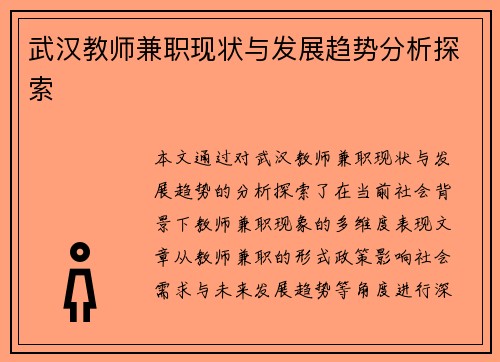 武汉教师兼职现状与发展趋势分析探索

本文通过对武汉教师兼职现状与发展趋势的分析探索了在当前社会背景下教师兼职现象的多维度表现文章从教师兼职的形式政策影响社会需求与未来发展趋势等角度进行深